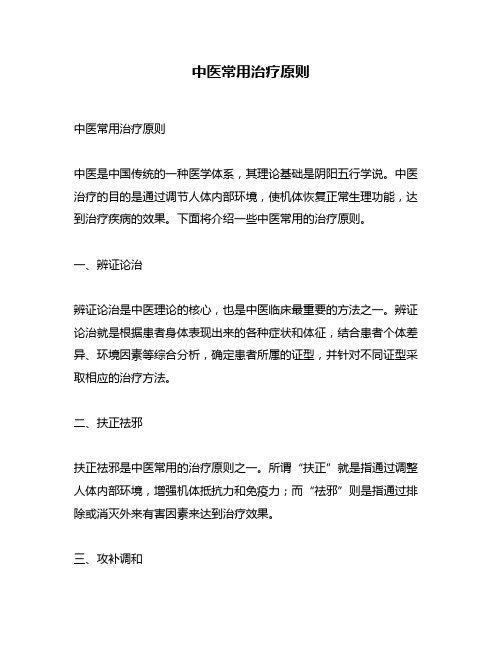 中医常用治疗原则

中医常用治疗原则

中医是中国传统的一种医学体系，其理论基础是阴阳五行学说。中医治疗的目的是通过调节人体内部环境，使机体恢复正常生理功能，达到治疗疾病的效果。下面将介绍一些中医常用的治疗原则。

一、辨证论治

辨证论治是中医理论的核心，也是中医临床最重要的方法之一。辨证论治就是根据患者身体表现出来的各种症状和体征，结合患者个体差异、环境因素等综合分析，确定患者所属的证型，并针对不同证型采取相应的治疗方法。

二、扶正祛邪

扶正祛邪是中医常用的治疗原则之一。所谓“扶正”就是指通过调整人体内部环境，增强机体抵抗力和免疫力；而“祛邪”则是指通过排除或消灭外来有害因素来达到治疗效果。

三、攻补调和